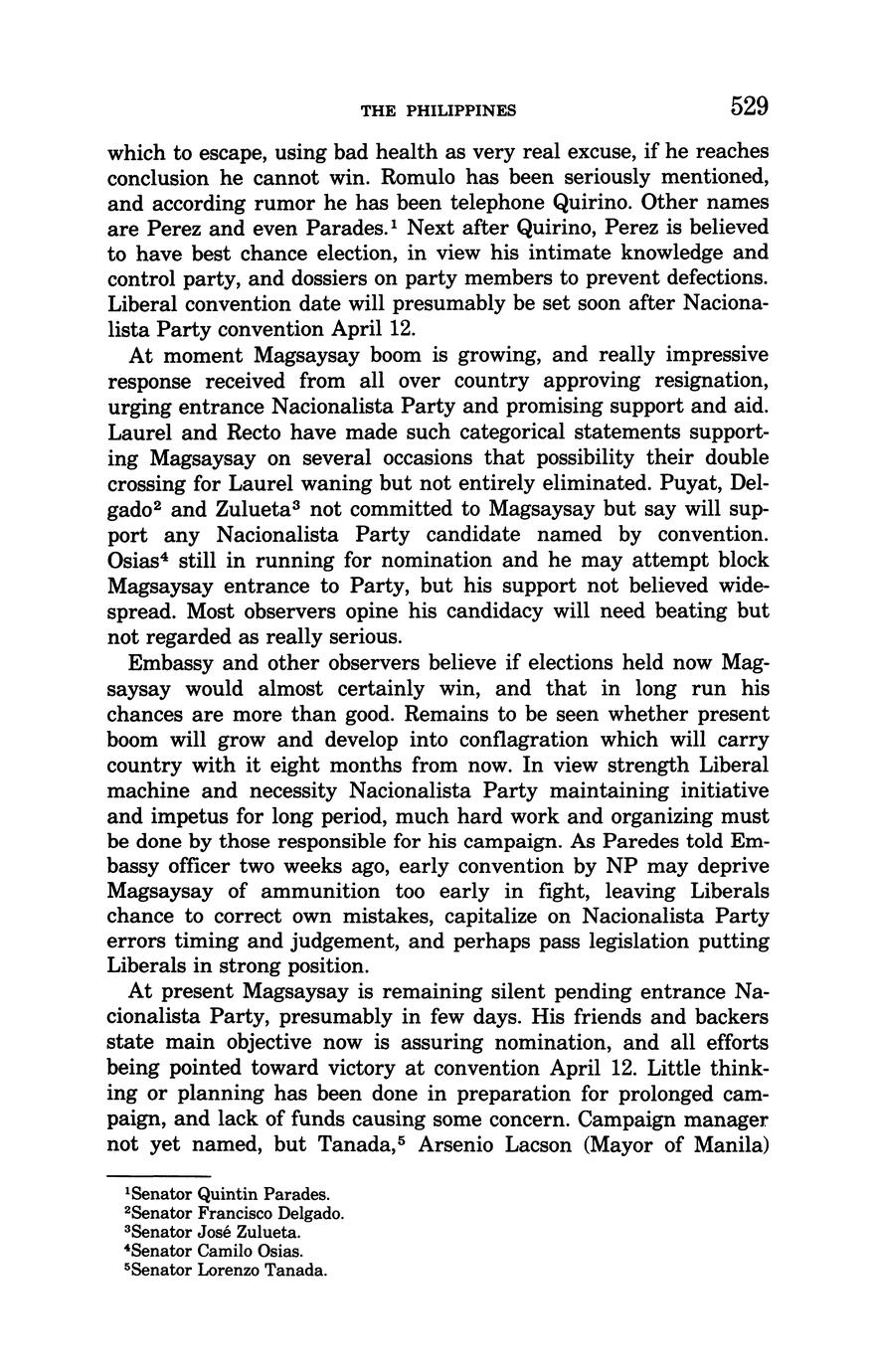 THE PHILIPPINES 529

which to escape, using bad health as very real excuse, if he reaches conclusion he cannot win. Romulo has been seriously mentioned, and according rumor he has been telephone Quirino. Other names are Perez and even Parades.$^1$ Next after Quirino, Perez is believed to have best chance election, in view his intimate knowledge and control party, and dossiers on party members to prevent defections. Liberal convention date will presumably be set soon after Nacionalista Party convention April 12.

At moment Magsaysay boom is growing, and really impressive response received from all over country approving resignation, urging entrance Nacionalista Party and promising support and aid. Laurel and Recto have made such categorical statements supporting Magsaysay on several occasions that possibility their double crossing for Laurel waning but not entirely eliminated. Puyat, Delgado$^2$ and Zulueta$^3$ not committed to Magsaysay but say will support any Nacionalista Party candidate named by convention. Osias$^4$ still in running for nomination and he may attempt block Magsaysay entrance to Party, but his support not believed widespread. Most observers opine his candidacy will need beating but not regarded as really serious.

Embassy and other observers believe if elections held now Magsaysay would almost certainly win, and that in long run his chances are more than good. Remains to be seen whether present boom will grow and develop into conflagration which will carry country with it eight months from now. In view strength Liberal machine and necessity Nacionalista Party maintaining initiative and impetus for long period, much hard work and organizing must be done by those responsible for his campaign. As Paredes told Embassy officer two weeks ago, early convention by NP may deprive Magsaysay of ammunition too early in fight, leaving Liberals chance to correct own mistakes, capitalize on Nacionalista Party errors timing and judgement, and perhaps pass legislation putting Liberals in strong position.

At present Magsaysay is remaining silent pending entrance Nacionalista Party, presumably in few days. His friends and backers state main objective now is assuring nomination, and all efforts being pointed toward victory at convention April 12. Little thinking or planning has been done in preparation for prolonged campaign, and lack of funds causing some concern. Campaign manager not yet named, but Tanada,$^5$ Arsenio Lacson (Mayor of Manila)

$^1$Senator Quintin Parades.
$^2$Senator Francisco Delgado.
$^3$Senator José Zulueta.
$^4$Senator Camilo Osias.
$^5$Senator Lorenzo Tanada.